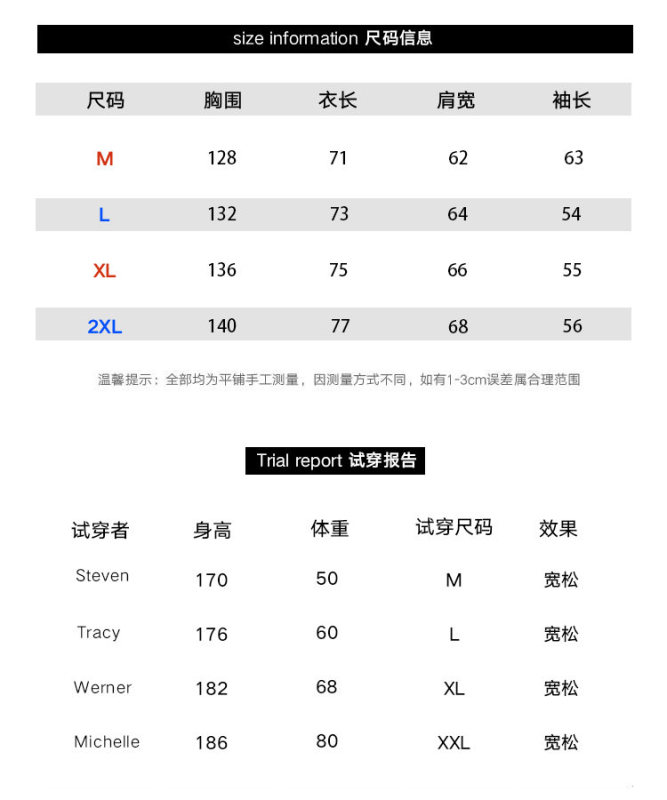 size information 尺码信息

| 尺码 | 胸围 | 衣长 | 肩宽 | 袖长 |
|---|---|---|---|---|
| M | 128 | 71 | 62 | 63 |
| L | 132 | 73 | 64 | 54 |
| XL | 136 | 75 | 66 | 55 |
| 2XL | 140 | 77 | 68 | 56 |

温馨提示：全部均为平铺手工测量，因测量方式不同，如有1-3cm误差属合理范围

Trial report 试穿报告

| 试穿者 | 身高 | 体重 | 试穿尺码 | 效果 |
|---|---|---|---|---|
| Steven | 170 | 50 | M | 宽松 |
| Tracy | 176 | 60 | L | 宽松 |
| Werner | 182 | 68 | XL | 宽松 |
| Michelle | 186 | 80 | XXL | 宽松 |